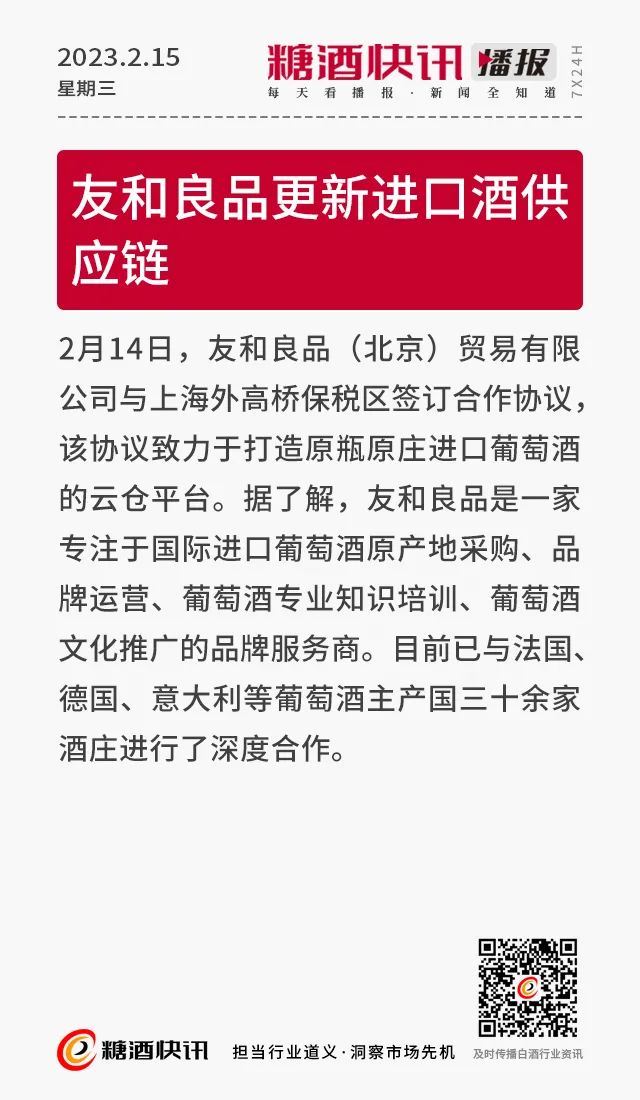 2023.2.15
星期三

糖酒快讯 播报
每天看播报·新闻全知道
7X24H

友和良品更新进口酒供应链

2月14日，友和良品（北京）贸易有限公司与上海外高桥保税区签订合作协议，该协议致力于打造原瓶原庄进口葡萄酒的云仓平台。据了解，友和良品是一家专注于国际进口葡萄酒原产地采购、品牌运营、葡萄酒专业知识培训、葡萄酒文化推广的品牌服务商。目前已与法国、德国、意大利等葡萄酒主产国三十余家酒庄进行了深度合作。

糖酒快讯 担当行业道义·洞察市场先机

及时传播白酒行业资讯